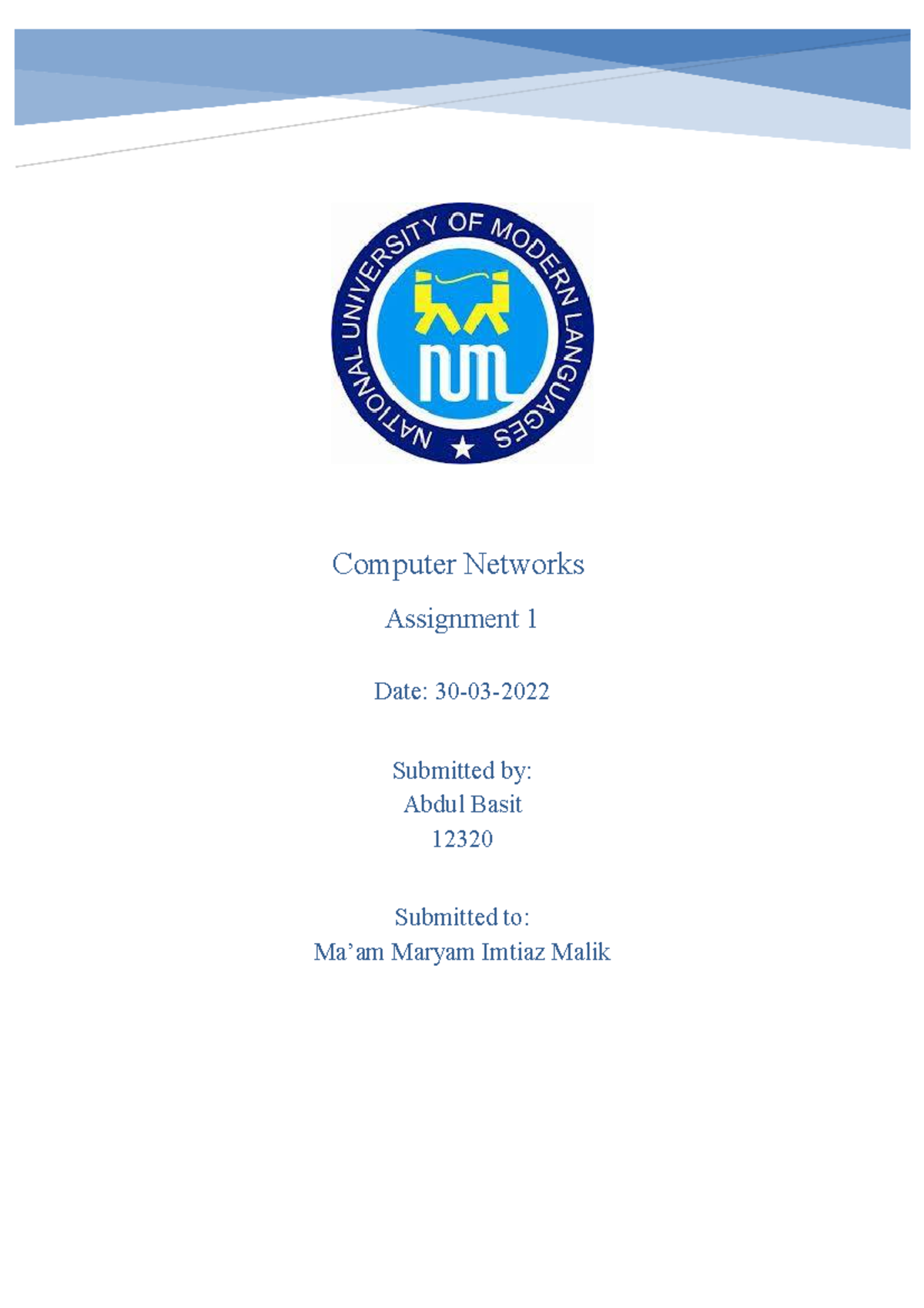 NATIONAL UNIVERSITY OF MODERN LANGUAGES

NUML

Computer Networks

Assignment 1

Date: 30-03-2022

Submitted by:
Abdul Basit
12320

Submitted to:
Ma'am Maryam Imtiaz Malik